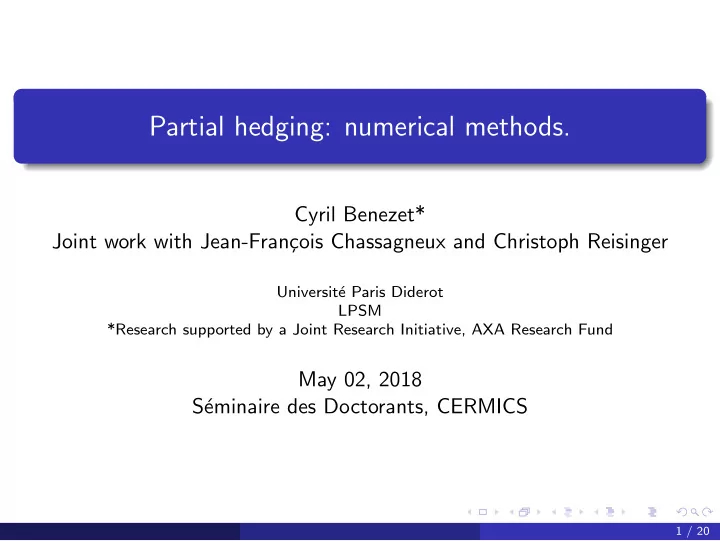 Partial hedging: numerical methods.

Cyril Benezet*
Joint work with Jean-François Chassagneux and Christoph Reisinger

Université Paris Diderot
LPSM
*Research supported by a Joint Research Initiative, AXA Research Fund

May 02, 2018
Séminaire des Doctorants, CERMICS

1 / 20